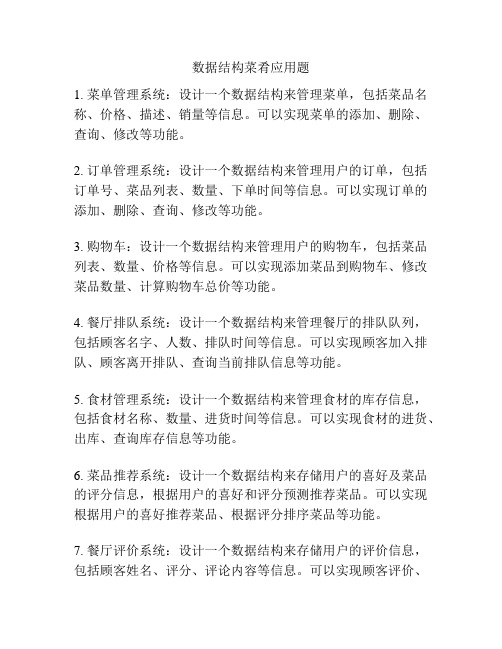 数据结构菜肴应用题

1. 菜单管理系统：设计一个数据结构来管理菜单，包括菜品名称、价格、描述、销量等信息。可以实现菜单的添加、删除、查询、修改等功能。

2. 订单管理系统：设计一个数据结构来管理用户的订单，包括订单号、菜品列表、数量、下单时间等信息。可以实现订单的添加、删除、查询、修改等功能。

3. 购物车：设计一个数据结构来管理用户的购物车，包括菜品列表、数量、价格等信息。可以实现添加菜品到购物车、修改菜品数量、计算购物车总价等功能。

4. 餐厅排队系统：设计一个数据结构来管理餐厅的排队队列，包括顾客名字、人数、排队时间等信息。可以实现顾客加入排队、顾客离开排队、查询当前排队信息等功能。

5. 食材管理系统：设计一个数据结构来管理食材的库存信息，包括食材名称、数量、进货时间等信息。可以实现食材的进货、出库、查询库存信息等功能。

6. 菜品推荐系统：设计一个数据结构来存储用户的喜好及菜品的评分信息，根据用户的喜好和评分预测推荐菜品。可以实现根据用户的喜好推荐菜品、根据评分排序菜品等功能。

7. 餐厅评价系统：设计一个数据结构来存储用户的评价信息，包括顾客姓名、评分、评论内容等信息。可以实现顾客评价、